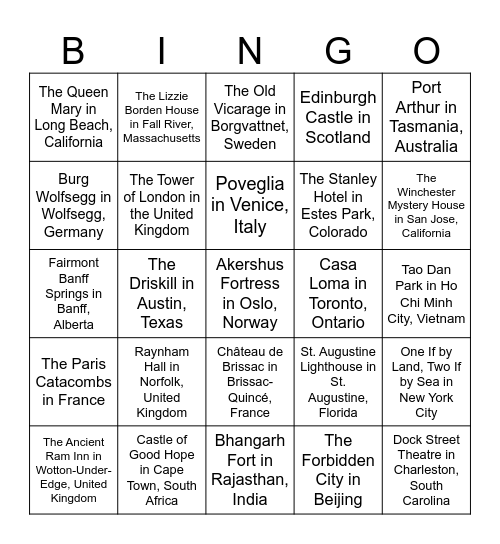 | B | I | N | G | O |
|---|---|---|---|---|
| The Queen Mary in Long Beach, California | The Lizzie Borden House in Fall River, Massachusetts | The Old Vicarage in Borgvattnet, Sweden | Edinburgh Castle in Scotland | Port Arthur in Tasmania, Australia |
| Burg Wolfsegg in Wolfsegg, Germany | The Tower of London in the United Kingdom | Poveglia in Venice, Italy | The Stanley Hotel in Estes Park, Colorado | The Winchester Mystery House in San Jose, California |
| Fairmont Banff Springs in Banff, Alberta | The Driskill in Austin, Texas | Akershus Fortress in Oslo, Norway | Casa Loma in Toronto, Ontario | Tao Dan Park in Ho Chi Minh City, Vietnam |
| The Paris Catacombs in France | Raynham Hall in Norfolk, United Kingdom | Château de Brissac in Brissac-Quincé, France | St. Augustine Lighthouse in St. Augustine, Florida | One If by Land, Two If by Sea in New York City |
| The Ancient Ram Inn in Wotton-Under-Edge, United Kingdom | Castle of Good Hope in Cape Town, South Africa | Bhangarh Fort in Rajasthan, India | The Forbidden City in Beijing | Dock Street Theatre in Charleston, South Carolina |